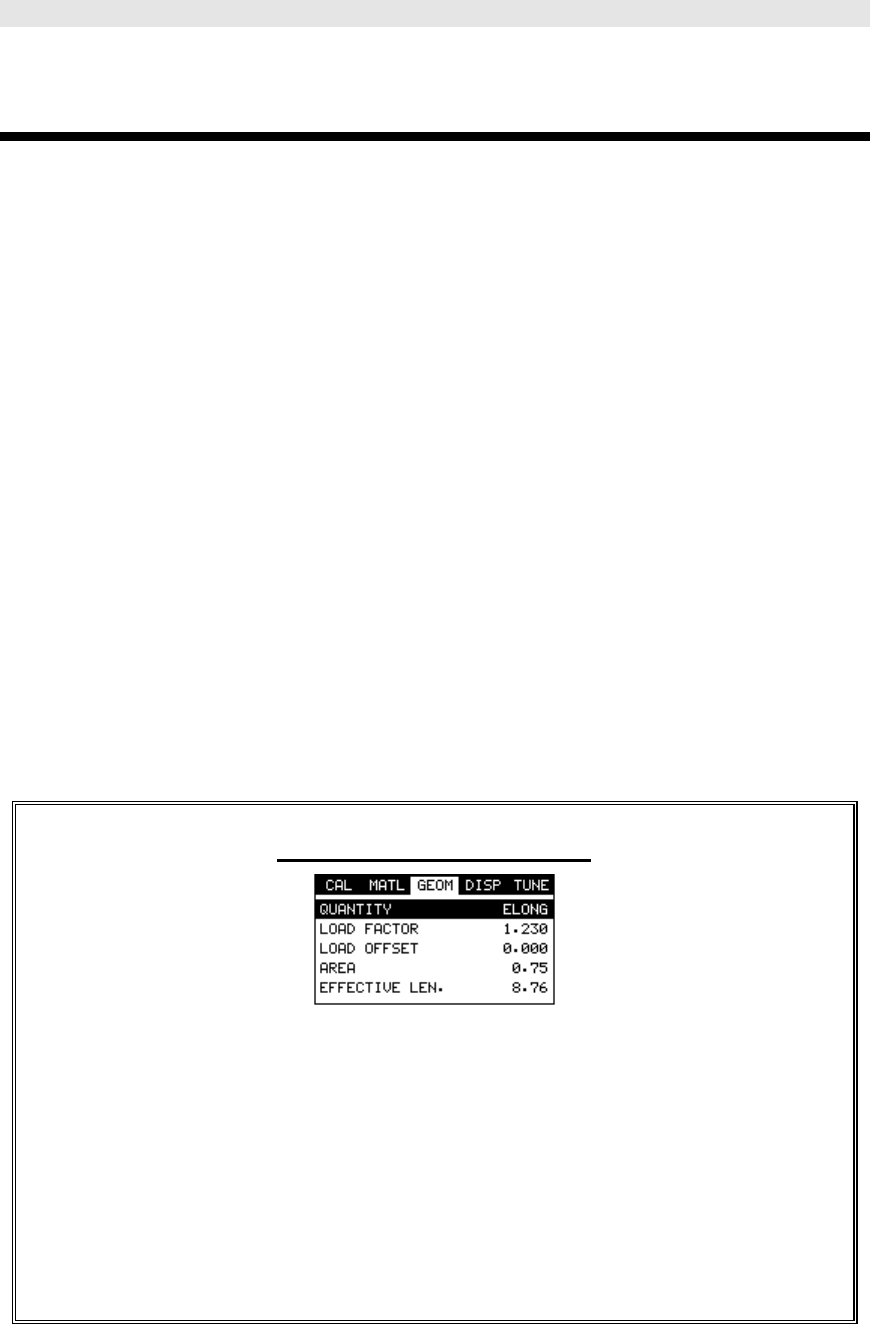 CAL MATL GEOM DISP TUNE

| QUANTITY | ELONG |
|---|---|
| LOAD FACTOR | 1.230 |
| LOAD OFFSET | 0.000 |
| AREA | 0.75 |
| EFFECTIVE LEN. | 8.76 |